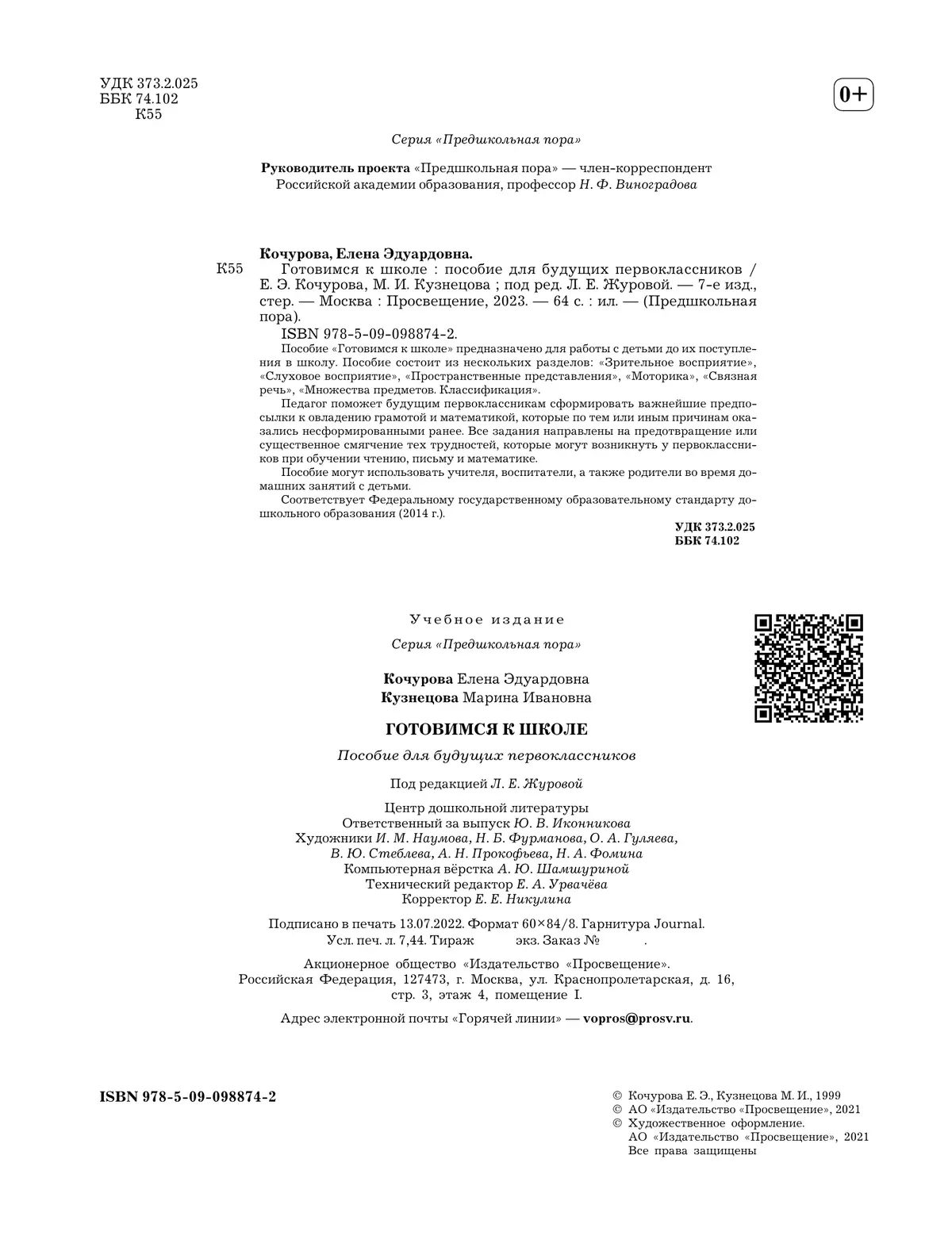 УДК 373.2.025
ББК 74.102
К55

0+

Серия «Предшкольная пора»

Руководитель проекта «Предшкольная пора» — член-корреспондент Российской академии образования, профессор Н. Ф. Виноградова

Кочурова, Елена Эдуардовна.
К55 Готовимся к школе : пособие для будущих первоклассников / Е. Э. Кочурова, М. И. Кузнецова ; под ред. Л. Е. Журовой. — 7-е изд., стер. — Москва : Просвещение, 2023. — 64 с. : ил. — (Предшкольная пора).
ISBN 978-5-09-098874-2.
Пособие «Готовимся к школе» предназначено для работы с детьми до их поступления в школу. Пособие состоит из нескольких разделов: «Зрительное восприятие», «Слуховое восприятие», «Пространственные представления», «Моторика», «Связная речь», «Множества предметов. Классификация».
Педагог поможет будущим первоклассникам сформировать важнейшие предпосылки к овладению грамотой и математикой, которые по тем или иным причинам оказались несформированными ранее. Все задания направлены на предотвращение или существенное смягчение тех трудностей, которые могут возникнуть у первоклассников при обучении чтению, письму и математике.
Пособие могут использовать учителя, воспитатели, а также родители во время домашних занятий с детьми.
Соответствует Федеральному государственному образовательному стандарту дошкольного образования (2014 г.).
УДК 373.2.025
ББК 74.102

Учебное издание

Серия «Предшкольная пора»

Кочурова Елена Эдуардовна
Кузнецова Марина Ивановна

ГОТОВИМСЯ К ШКОЛЕ

Пособие для будущих первоклассников

Под редакцией Л. Е. Журовой

Центр дошкольной литературы
Ответственный за выпуск Ю. В. Иконникова
Художники И. М. Наумова, Н. Б. Фурманова, О. А. Гуляева, В. Ю. Стеблева, А. Н. Прокофьева, Н. А. Фомина
Компьютерная вёрстка А. Ю. Шамшуриной
Технический редактор Е. А. Урвачёва
Корректор Е. Е. Никулина

Подписано в печать 13.07.2022. Формат 60×84/8. Гарнитура Journal.
Усл. печ. л. 7,44. Тираж экз. Заказ № .

Акционерное общество «Издательство «Просвещение».
Российская Федерация, 127473, г. Москва, ул. Краснопролетарская, д. 16, стр. 3, этаж 4, помещение I.

Адрес электронной почты «Горячей линии» — vopros@prosv.ru.

ISBN 978-5-09-098874-2

© Кочурова Е. Э., Кузнецова М. И., 1999
© АО «Издательство «Просвещение», 2021
© Художественное оформление.
АО «Издательство «Просвещение», 2021
Все права защищены